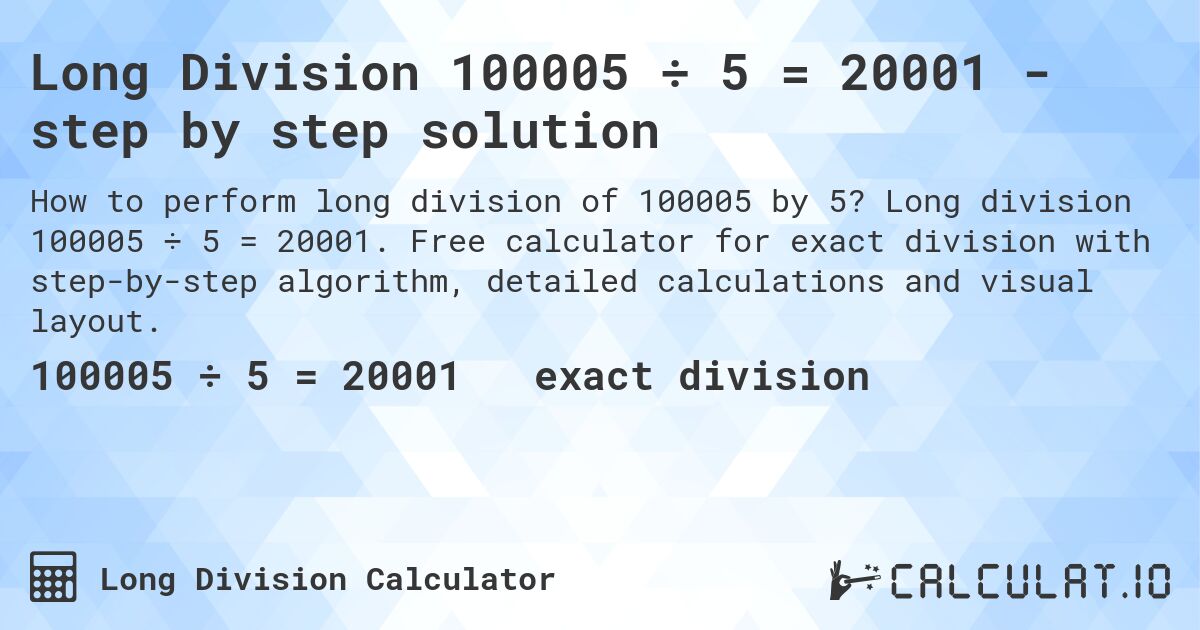 Long Division 100005 ÷ 5 = 20001 - step by step solution

How to perform long division of 100005 by 5? Long division 100005 ÷ 5 = 20001. Free calculator for exact division with step-by-step algorithm, detailed calculations and visual layout.

100005 ÷ 5 = 20001 exact division

Long Division Calculator

CALCULAT.IO